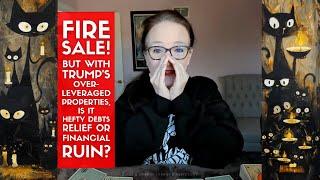 FIRE SALE! BUT WITH TRUMP'S OVER-LEVERAGED PROPERTIES, IS IT HEFTY DEBTS RELIEF OR FINANCIAL RUIN?